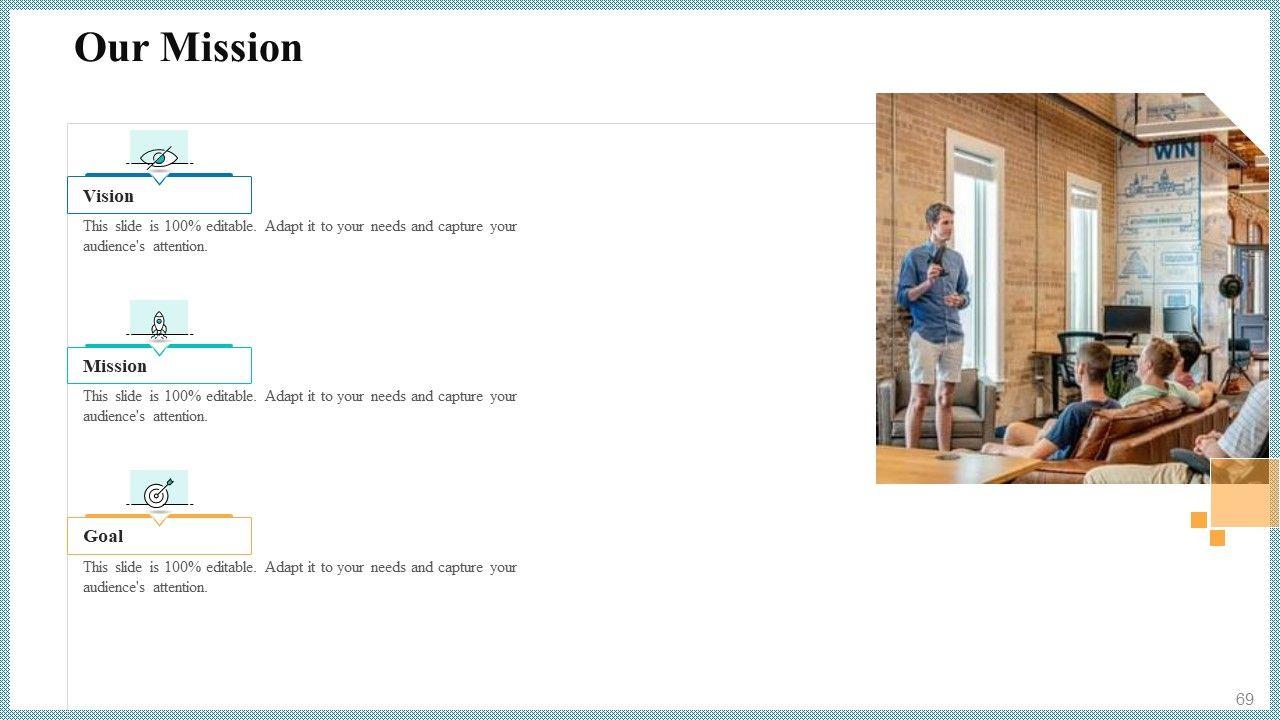 Our Mission

Vision

This slide is 100% editable. Adapt it to your needs and capture your audience's attention.

Mission

This slide is 100% editable. Adapt it to your needs and capture your audience's attention.

Goal

This slide is 100% editable. Adapt it to your needs and capture your audience's attention.

69